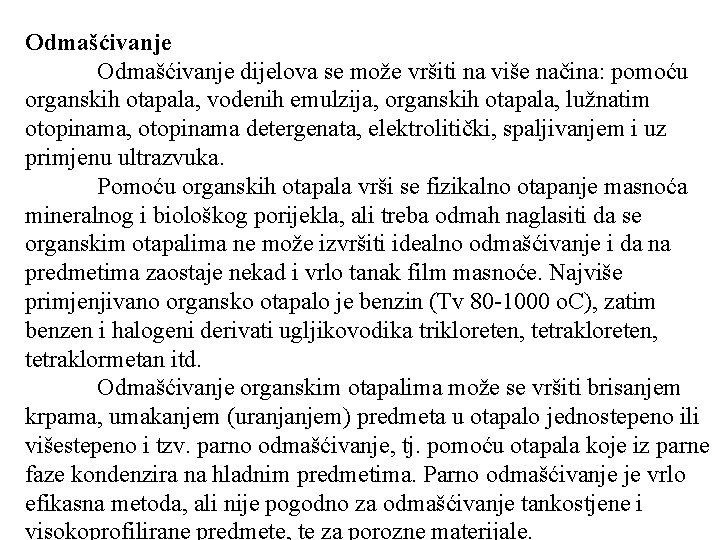 **Odmašćivanje**

Odmašćivanje dijelova se može vršiti na više načina: pomoću organskih otapala, vodenih emulzija, organskih otapala, lužnatim otopinama, otopinama detergenata, elektrolitički, spaljivanjem i uz primjenu ultrazvuka.

Pomoću organskih otapala vrši se fizikalno otapanje masnoća mineralnog i biološkog porijekla, ali treba odmah naglasiti da se organskim otapalima ne može izvršiti idealno odmašćivanje i da na predmetima zaostaje nekad i vrlo tanak film masnoće. Najviše primjenjivano organsko otapalo je benzin (Tv 80-1000 oC), zatim benzen i halogeni derivati ugljikovodika trikloreten, tetrakloreten, tetraklormetan itd.

Odmašćivanje organskim otapalima može se vršiti brisanjem krpama, umakanjem (uranjanjem) predmeta u otapalo jednostepeno ili višestepeno i tzv. parno odmašćivanje, tj. pomoću otapala koje iz parne faze kondenzira na hladnim predmetima. Parno odmašćivanje je vrlo efikasna metoda, ali nije pogodno za odmašćivanje tankostjene i visokoprofilirane predmete, te za porozne materijale.